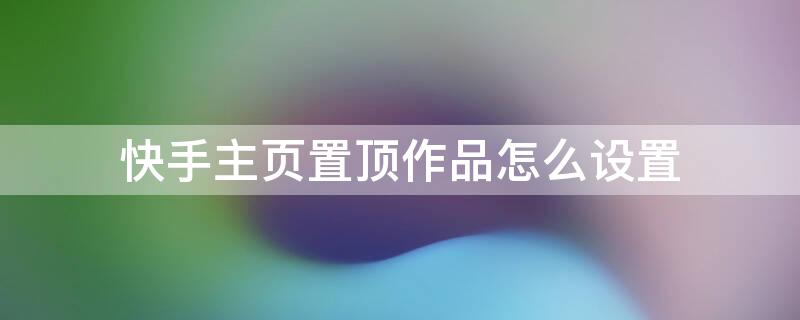 快手主页置顶作品怎么设置